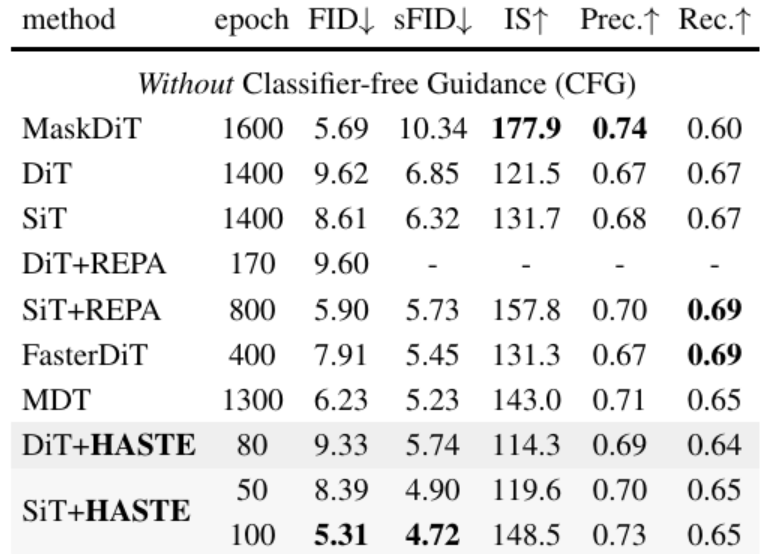 | method | epoch | FID↓ | sFID↓ | IS↑ | Prec.↑ | Rec.↑ |
|---|---|---|---|---|---|---|
| Without Classifier-free Guidance (CFG) | | | | | | |
| MaskDiT | 1600 | 5.69 | 10.34 | 177.9 | 0.74 | 0.60 |
| DiT | 1400 | 9.62 | 6.85 | 121.5 | 0.67 | 0.67 |
| SiT | 1400 | 8.61 | 6.32 | 131.7 | 0.68 | 0.67 |
| DiT+REPA | 170 | 9.60 | - | - | - | - |
| SiT+REPA | 800 | 5.90 | 5.73 | 157.8 | 0.70 | 0.69 |
| FasterDiT | 400 | 7.91 | 5.45 | 131.3 | 0.67 | 0.69 |
| MDT | 1300 | 6.23 | 5.23 | 143.0 | 0.71 | 0.65 |
| DiT+HASTE | 80 | 9.33 | 5.74 | 114.3 | 0.69 | 0.64 |
| SiT+HASTE | 50 | 8.39 | 4.90 | 119.6 | 0.70 | 0.65 |
| | 100 | 5.31 | 4.72 | 148.5 | 0.73 | 0.65 |